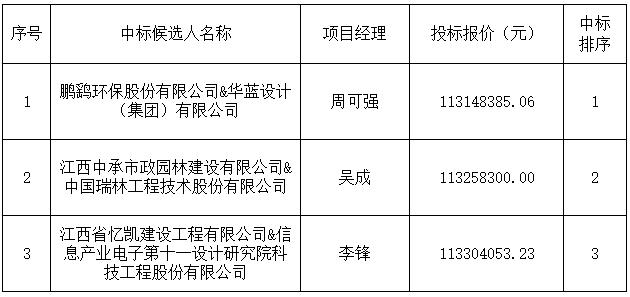 | 序号 | 中标候选人名称 | 项目经理 | 投标报价（元） | 中标排序 |
|---|---|---|---|---|
| 1 | 鹏鹞环保股份有限公司&华蓝设计（集团）有限公司 | 周可强 | 113148385.06 | 1 |
| 2 | 江西中承市政园林建设有限公司&中国瑞林工程技术股份有限公司 | 吴成 | 113258300.00 | 2 |
| 3 | 江西省忆凯建设工程有限公司&信息产业电子第十一设计研究院科技工程股份有限公司 | 李锋 | 113304053.23 | 3 |